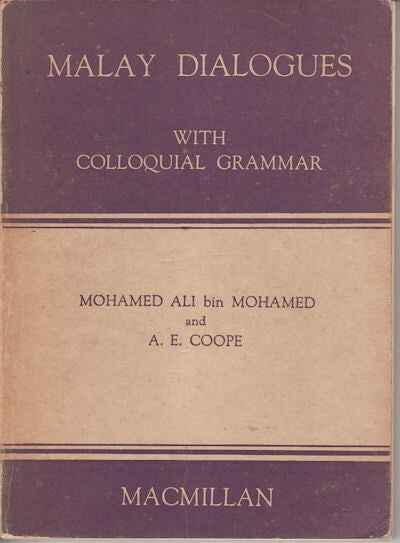 MALAY DIALOGUES

WITH
COLLOQUIAL GRAMMAR

MOHAMED ALI bin MOHAMED
and
A. E. COOPE

MACMILLAN